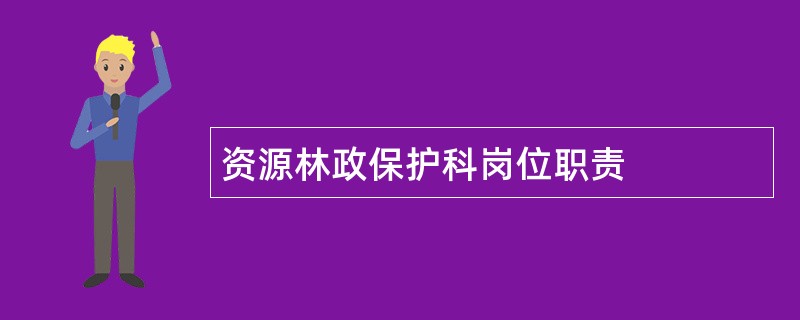 资源林政保护科岗位职责